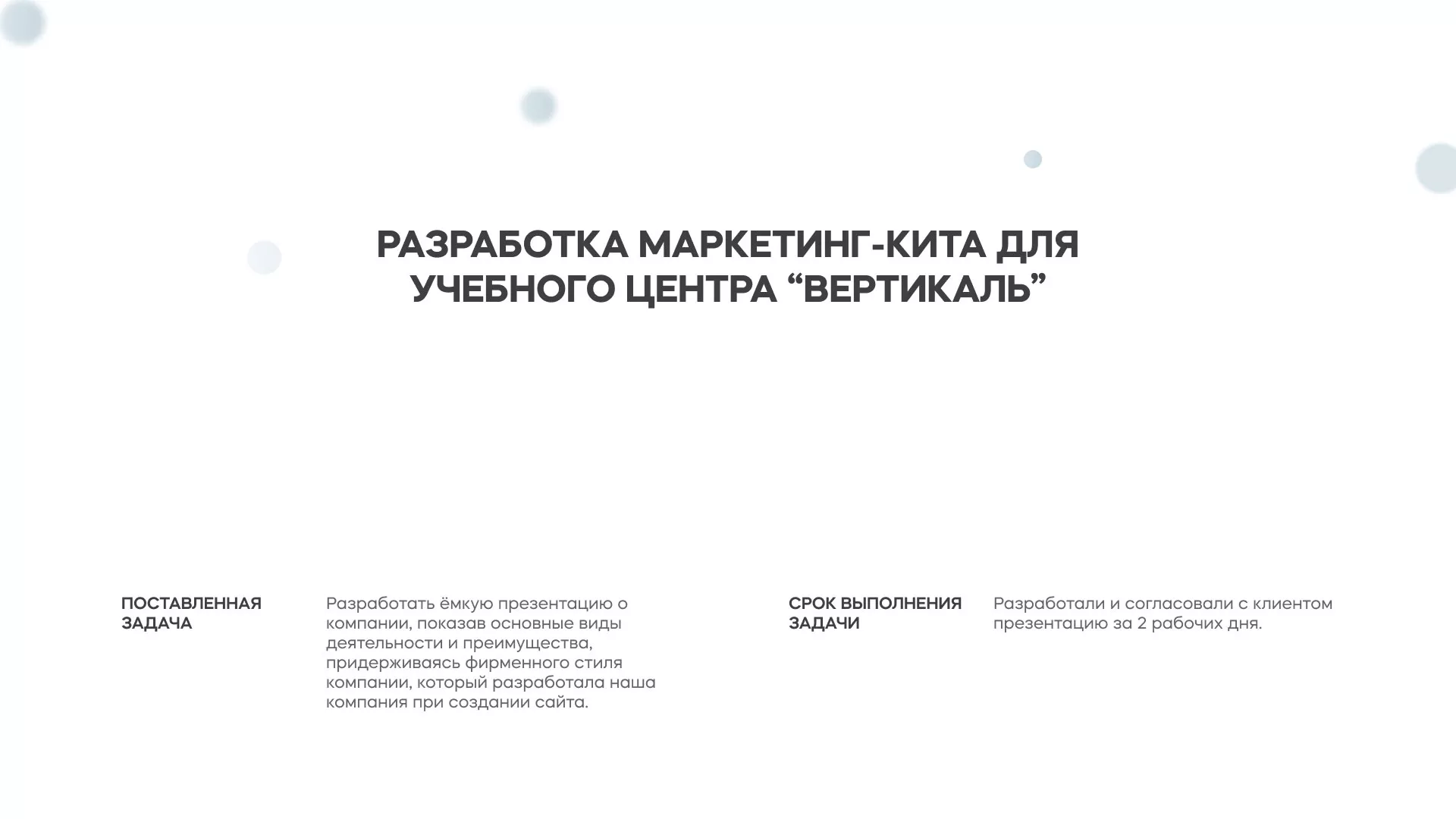 РАЗРАБОТКА МАРКЕТИНГ-КИТА ДЛЯ УЧЕБНОГО ЦЕНТРА “ВЕРТИКАЛЬ”

ПОСТАВЛЕННАЯ ЗАДАЧА

Разработать ёмкую презентацию о компании, показав основные виды деятельности и преимущества, придерживаясь фирменного стиля компании, который разработала наша компания при создании сайта.

СРОК ВЫПОЛНЕНИЯ ЗАДАЧИ

Разработали и согласовали с клиентом презентацию за 2 рабочих дня.